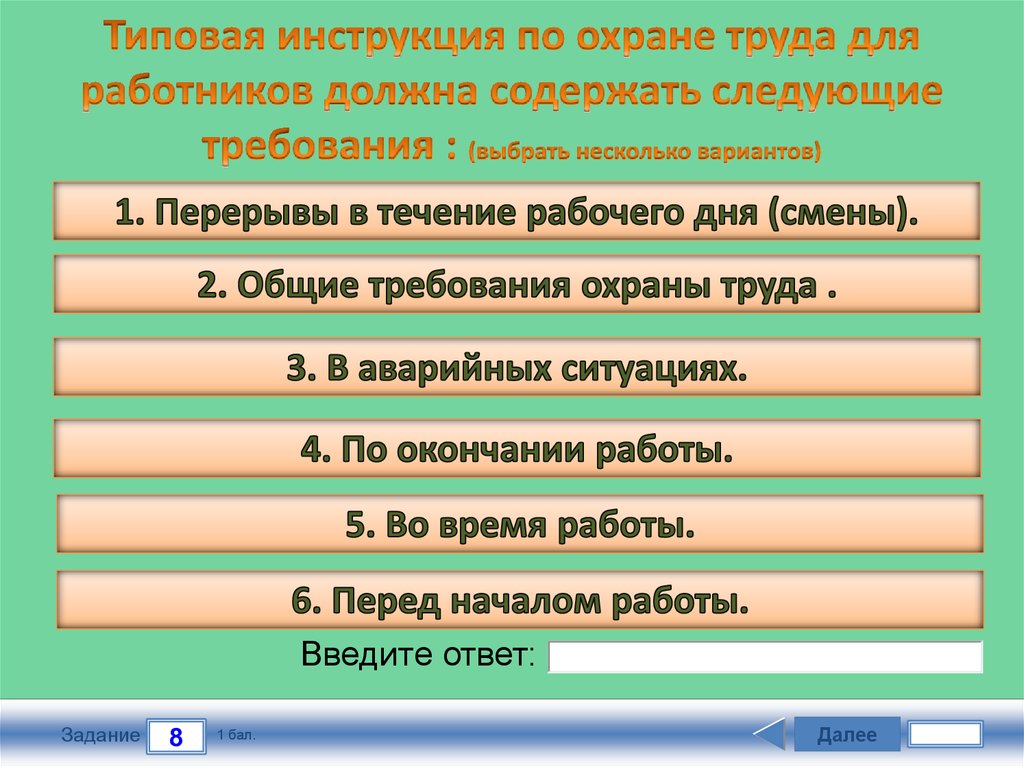 Типовая инструкция по охране труда для работников должна содержать следующие требования : (выбрать несколько вариантов)

1. Перерывы в течение рабочего дня (смены).

2. Общие требования охраны труда .

3. В аварийных ситуациях.

4. По окончании работы.

5. Во время работы.

6. Перед началом работы.

Введите ответ:

Задание 8 1 бал.

Далее